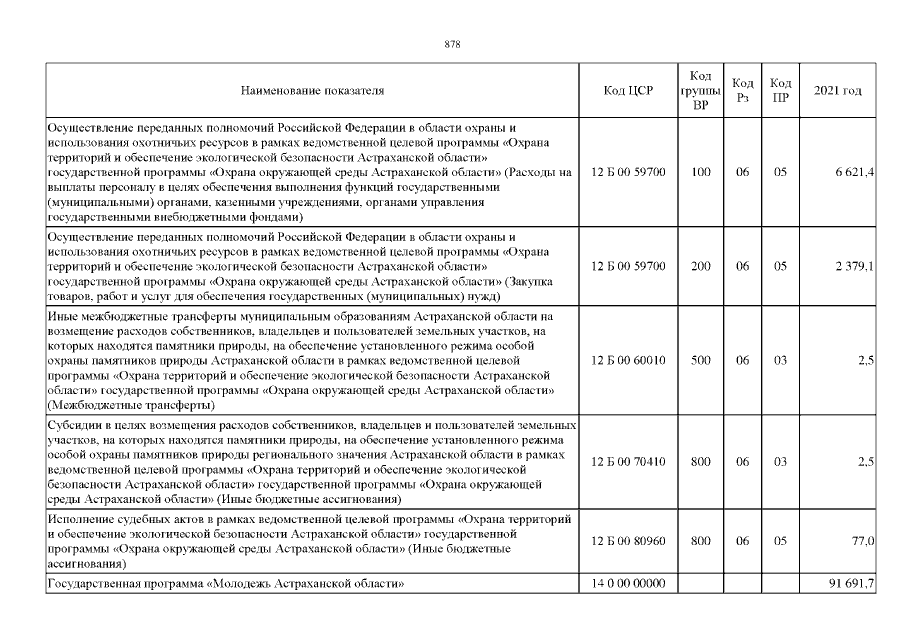 878

| Наименование показателя | Код ЦСР | Код группы ВР | Код Рз | Код ПР | 2021 год |
|---|---|---|---|---|---|
| Осуществление переданных полномочий Российской Федерации в области охраны и использования охотничьих ресурсов в рамках ведомственной целевой программы «Охрана территорий и обеспечение экологической безопасности Астраханской области» государственной программы «Охрана окружающей среды Астраханской области» (Расходы на выплаты персоналу в целях обеспечения выполнения функций государственными (муниципальными) органами, казенными учреждениями, органами управления государственными внебюджетными фондами) | 12 Б 00 59700 | 100 | 06 | 05 | 6 621,4 |
| Осуществление переданных полномочий Российской Федерации в области охраны и использования охотничьих ресурсов в рамках ведомственной целевой программы «Охрана территорий и обеспечение экологической безопасности Астраханской области» государственной программы «Охрана окружающей среды Астраханской области» (Закупка товаров, работ и услуг для обеспечения государственных (муниципальных) нужд) | 12 Б 00 59700 | 200 | 06 | 05 | 2 379,1 |
| Иные межбюджетные трансферты муниципальным образованиям Астраханской области на возмещение расходов собственников, владельцев и пользователей земельных участков, на которых находятся памятники природы, на обеспечение установленного режима особой охраны памятников природы Астраханской области в рамках ведомственной целевой программы «Охрана территорий и обеспечение экологической безопасности Астраханской области» государственной программы «Охрана окружающей среды Астраханской области» (Межбюджетные трансферты) | 12 Б 00 60010 | 500 | 06 | 03 | 2,5 |
| Субсидии в целях возмещения расходов собственников, владельцев и пользователей земельных участков, на которых находятся памятники природы, на обеспечение установленного режима особой охраны памятников природы регионального значения Астраханской области в рамках ведомственной целевой программы «Охрана территорий и обеспечение экологической безопасности Астраханской области» государственной программы «Охрана окружающей среды Астраханской области» (Иные бюджетные ассигнования) | 12 Б 00 70410 | 800 | 06 | 03 | 2,5 |
| Исполнение судебных актов в рамках ведомственной целевой программы «Охрана территорий и обеспечение экологической безопасности Астраханской области» государственной программы «Охрана окружающей среды Астраханской области» (Иные бюджетные ассигнования) | 12 Б 00 80960 | 800 | 06 | 05 | 77,0 |
| Государственная программа «Молодежь Астраханской области» | 14 0 00 00000 | | | | 91 691,7 |